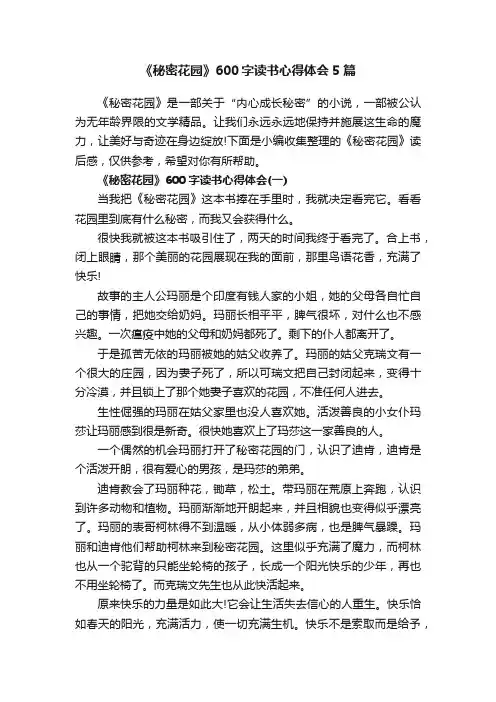 《秘密花园》600字读书心得体会5篇

《秘密花园》是一部关于“内心成长秘密”的小说，一部被公认为无年龄界限的文学精品。让我们永远永远地保持并施展这生命的魔力，让美好与奇迹在身边绽放!下面是小编收集整理的《秘密花园》读后感，仅供参考，希望对你有所帮助。

《秘密花园》600字读书心得体会(一)

当我把《秘密花园》这本书捧在手里时，我就决定看完它。看看花园里到底有什么秘密，而我又会获得什么。

很快我就被这本书吸引住了，两天的时间我终于看完了。合上书，闭上眼睛，那个美丽的花园展现在我的面前，那里鸟语花香，充满了快乐!

故事的主人公玛丽是个印度有钱人家的小姐，她的父母各自忙自己的事情，把她交给奶妈。玛丽长相平平，脾气很坏，对什么也不感兴趣。一次瘟疫中她的父母和奶妈都死了。剩下的仆人都离开了。

于是孤苦无依的玛丽被她的姑父收养了。玛丽的姑父克瑞文有一个很大的庄园，因为妻子死了，所以可瑞文把自己封闭起来，变得十分冷漠，并且锁上了那个她妻子喜欢的花园，不准任何人进去。

生性倔强的玛丽在姑父家里也没人喜欢她。活泼善良的小女仆玛莎让玛丽感到很是新奇。很快她喜欢上了玛莎这一家善良的人。

一个偶然的机会玛丽打开了秘密花园的门，认识了迪肯，迪肯是个活泼开朗，很有爱心的男孩，是玛莎的弟弟。

迪肯教会了玛丽种花，锄草，松土。带玛丽在荒原上奔跑，认识到许多动物和植物。玛丽渐渐地开朗起来，并且相貌也变得似乎漂亮了。玛丽的表哥柯林得不到温暖，从小体弱多病，也是脾气暴躁。玛丽和迪肯他们帮助柯林来到秘密花园。这里似乎充满了魔力，而柯林也从一个驼背的只能坐轮椅的孩子，长成一个阳光快乐的少年，再也不用坐轮椅了。而克瑞文先生也从此快活起来。

原来快乐的力量是如此大!它会让生活失去信心的人重生。快乐恰如春天的阳光，充满活力，使一切充满生机。快乐不是索取而是给予，